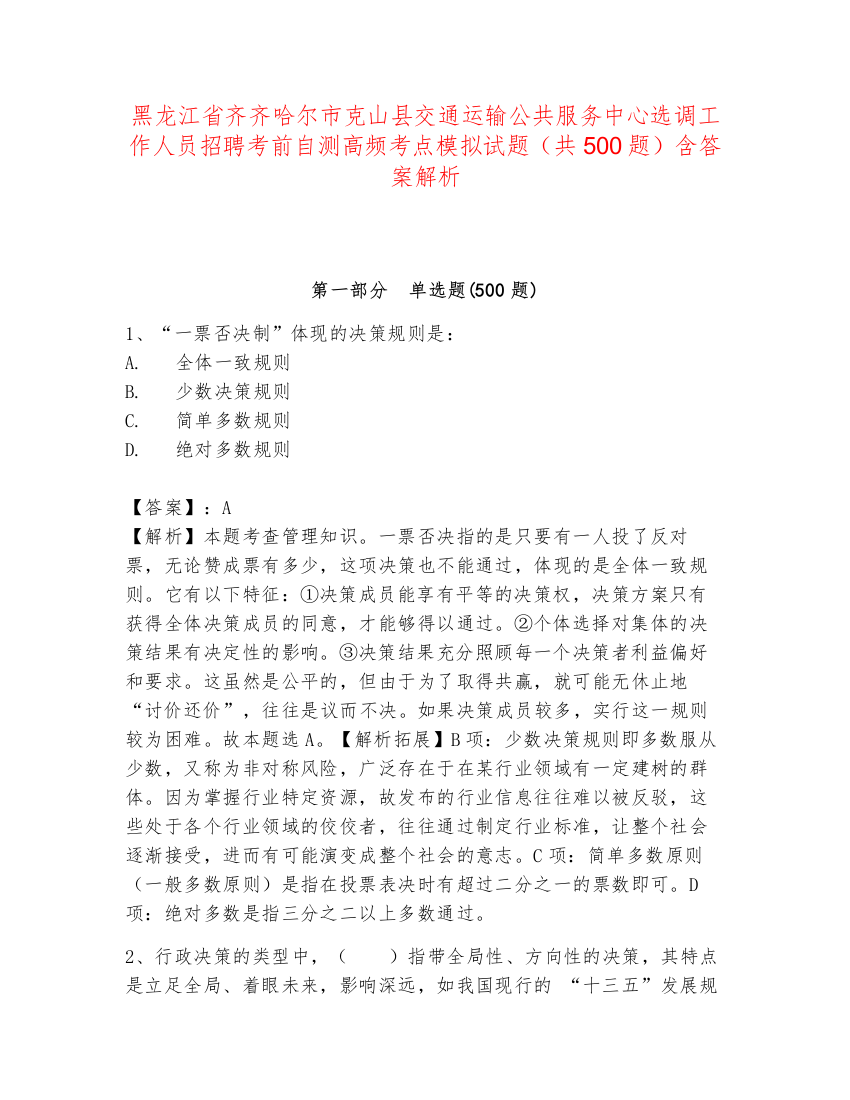 黑龙江省齐齐哈尔市克山县交通运输公共服务中心选调工作人员招聘考前自测高频考点模拟试题（共500题）含答案解析

第一部分　单选题(500题)

1、“一票否决制”体现的决策规则是：
A.　全体一致规则
B.　少数决策规则
C.　简单多数规则
D.　绝对多数规则

【答案】：A
【解析】本题考查管理知识。一票否决指的是只要有一人投了反对票，无论赞成票有多少，这项决策也不能通过，体现的是全体一致规则。它有以下特征：①决策成员能享有平等的决策权，决策方案只有获得全体决策成员的同意，才能够得以通过。②个体选择对集体的决策结果有决定性的影响。③决策结果充分照顾每一个决策者利益偏好和要求。这虽然是公平的，但由于为了取得共赢，就可能无休止地“讨价还价”，往往是议而不决。如果决策成员较多，实行这一规则较为困难。故本题选A。【解析拓展】B项：少数决策规则即多数服从少数，又称为非对称风险，广泛存在于在某行业领域有一定建树的群体。因为掌握行业特定资源，故发布的行业信息往往难以被反驳，这些处于各个行业领域的佼佼者，往往通过制定行业标准，让整个社会逐渐接受，进而有可能演变成整个社会的意志。C项：简单多数原则（一般多数原则）是指在投票表决时有超过二分之一的票数即可。D项：绝对多数是指三分之二以上多数通过。

2、行政决策的类型中，（　　）指带全局性、方向性的决策，其特点是立足全局、着眼未来，影响深远，如我国现行的 “十三五”发展规